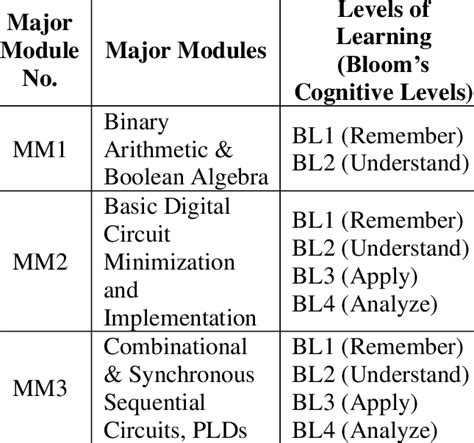 | Major Module No. | Major Modules | Levels of Learning (Bloom's Cognitive Levels) |
|---|---|---|
| MM1 | Binary Arithmetic & Boolean Algebra | BL1 (Remember) BL2 (Understand) |
| MM2 | Basic Digital Circuit Minimization and Implementation | BL1 (Remember) BL2 (Understand) BL3 (Apply) BL4 (Analyze) |
| MM3 | Combinational & Synchronous Sequential Circuits, PLDs | BL1 (Remember) BL2 (Understand) BL3 (Apply) BL4 (Analyze) |